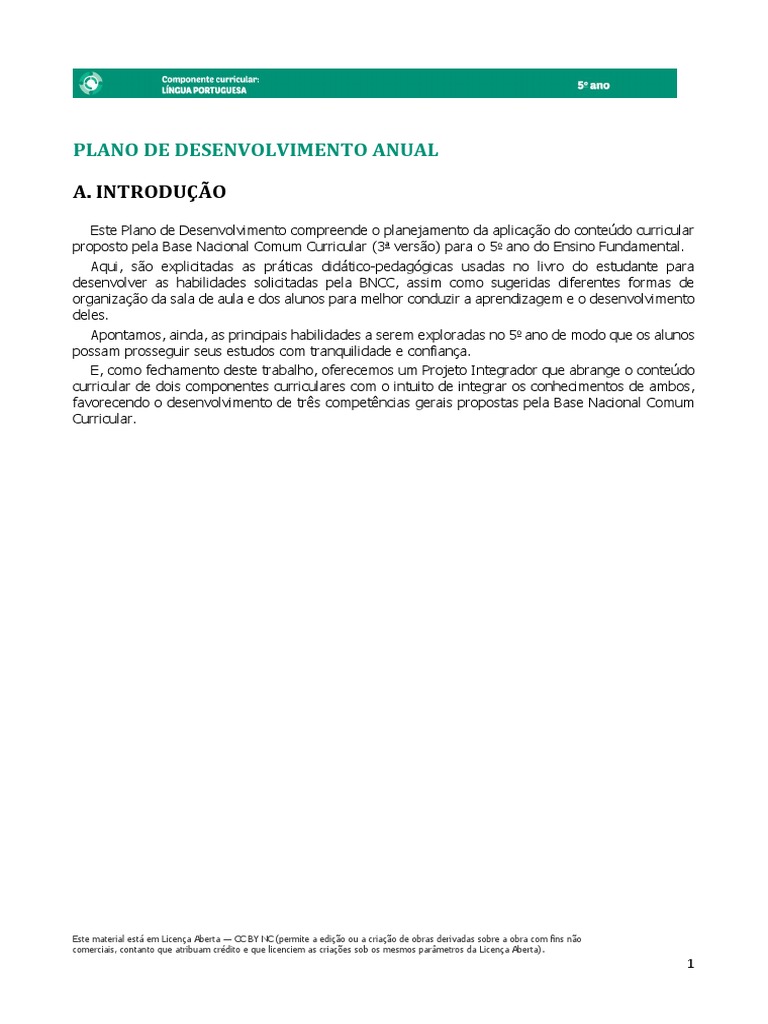 Componente curricular:
LÍNGUA PORTUGUESA

5º ano

PLANO DE DESENVOLVIMENTO ANUAL

A. INTRODUÇÃO

Este Plano de Desenvolvimento compreende o planejamento da aplicação do conteúdo curricular proposto pela Base Nacional Comum Curricular (3ª versão) para o 5º ano do Ensino Fundamental.

Aqui, são explicitadas as práticas didático-pedagógicas usadas no livro do estudante para desenvolver as habilidades solicitadas pela BNCC, assim como sugeridas diferentes formas de organização da sala de aula e dos alunos para melhor conduzir a aprendizagem e o desenvolvimento deles.

Apontamos, ainda, as principais habilidades a serem exploradas no 5º ano de modo que os alunos possam prosseguir seus estudos com tranquilidade e confiança.

E, como fechamento deste trabalho, oferecemos um Projeto Integrador que abrange o conteúdo curricular de dois componentes curriculares com o intuito de integrar os conhecimentos de ambos, favorecendo o desenvolvimento de três competências gerais propostas pela Base Nacional Comum Curricular.

Este material está em Licença Aberta — CC BY NC (permite a edição ou a criação de obras derivadas sobre a obra com fins não comerciais, contanto que atribuam crédito e que licenciem as criações sob os mesmos parâmetros da Licença Aberta).

1